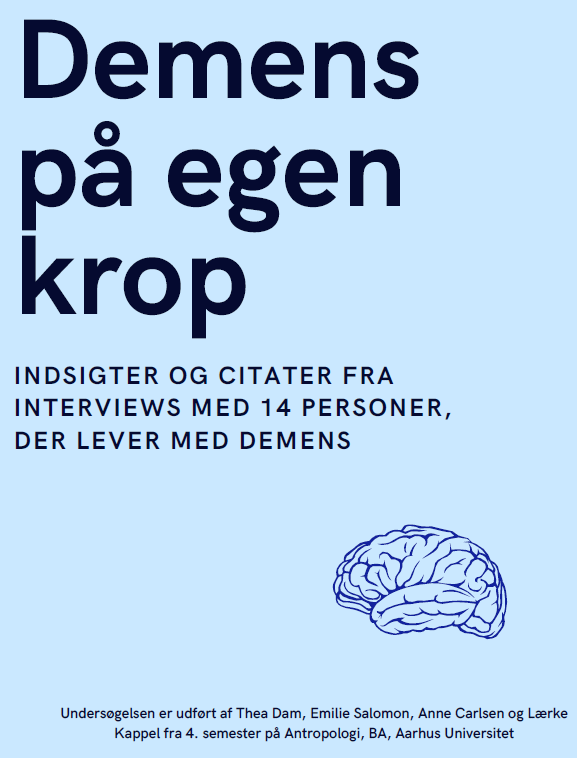 Demens på egen krop

INDSIGTER OG CITATER FRA INTERVIEWS MED 14 PERSONER, DER LEVER MED DEMENS

Undersøgelsen er udført af Thea Dam, Emilie Salomon, Anne Carlsen og Lærke Kappel fra 4. semester på Antropologi, BA, Aarhus Universitet